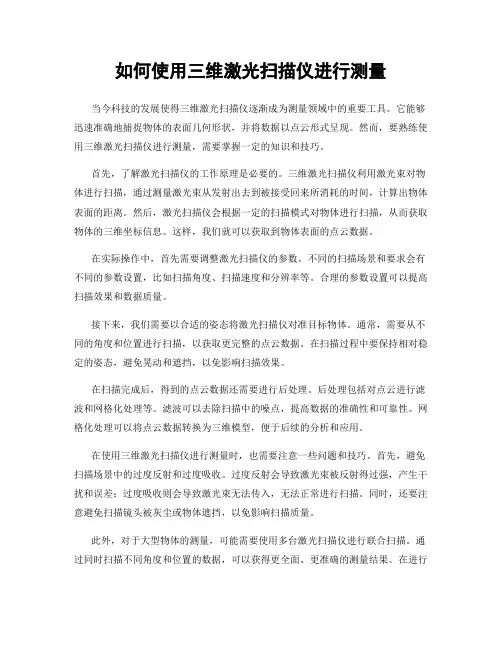 如何使用三维激光扫描仪进行测量

当今科技的发展使得三维激光扫描仪逐渐成为测量领域中的重要工具。它能够迅速准确地捕捉物体的表面几何形状，并将数据以点云形式呈现。然而，要熟练使用三维激光扫描仪进行测量，需要掌握一定的知识和技巧。

首先，了解激光扫描仪的工作原理是必要的。三维激光扫描仪利用激光束对物体进行扫描，通过测量激光束从发射出去到被接受回来所消耗的时间，计算出物体表面的距离。然后，激光扫描仪会根据一定的扫描模式对物体进行扫描，从而获取物体的三维坐标信息。这样，我们就可以获取到物体表面的点云数据。

在实际操作中，首先需要调整激光扫描仪的参数。不同的扫描场景和要求会有不同的参数设置，比如扫描角度、扫描速度和分辨率等。合理的参数设置可以提高扫描效果和数据质量。

接下来，我们需要以合适的姿态将激光扫描仪对准目标物体。通常，需要从不同的角度和位置进行扫描，以获取更完整的点云数据。在扫描过程中要保持相对稳定的姿态，避免晃动和遮挡，以免影响扫描效果。

在扫描完成后，得到的点云数据还需要进行后处理。后处理包括对点云进行滤波和网格化处理等。滤波可以去除扫描中的噪点，提高数据的准确性和可靠性。网格化处理可以将点云数据转换为三维模型，便于后续的分析和应用。

在使用三维激光扫描仪进行测量时，也需要注意一些问题和技巧。首先，避免扫描场景中的过度反射和过度吸收。过度反射会导致激光束被反射得过强，产生干扰和误差；过度吸收则会导致激光束无法传入，无法正常进行扫描。同时，还要注意避免扫描镜头被灰尘或物体遮挡，以免影响扫描质量。

此外，对于大型物体的测量，可能需要使用多台激光扫描仪进行联合扫描。通过同时扫描不同角度和位置的数据，可以获得更全面、更准确的测量结果。在进行